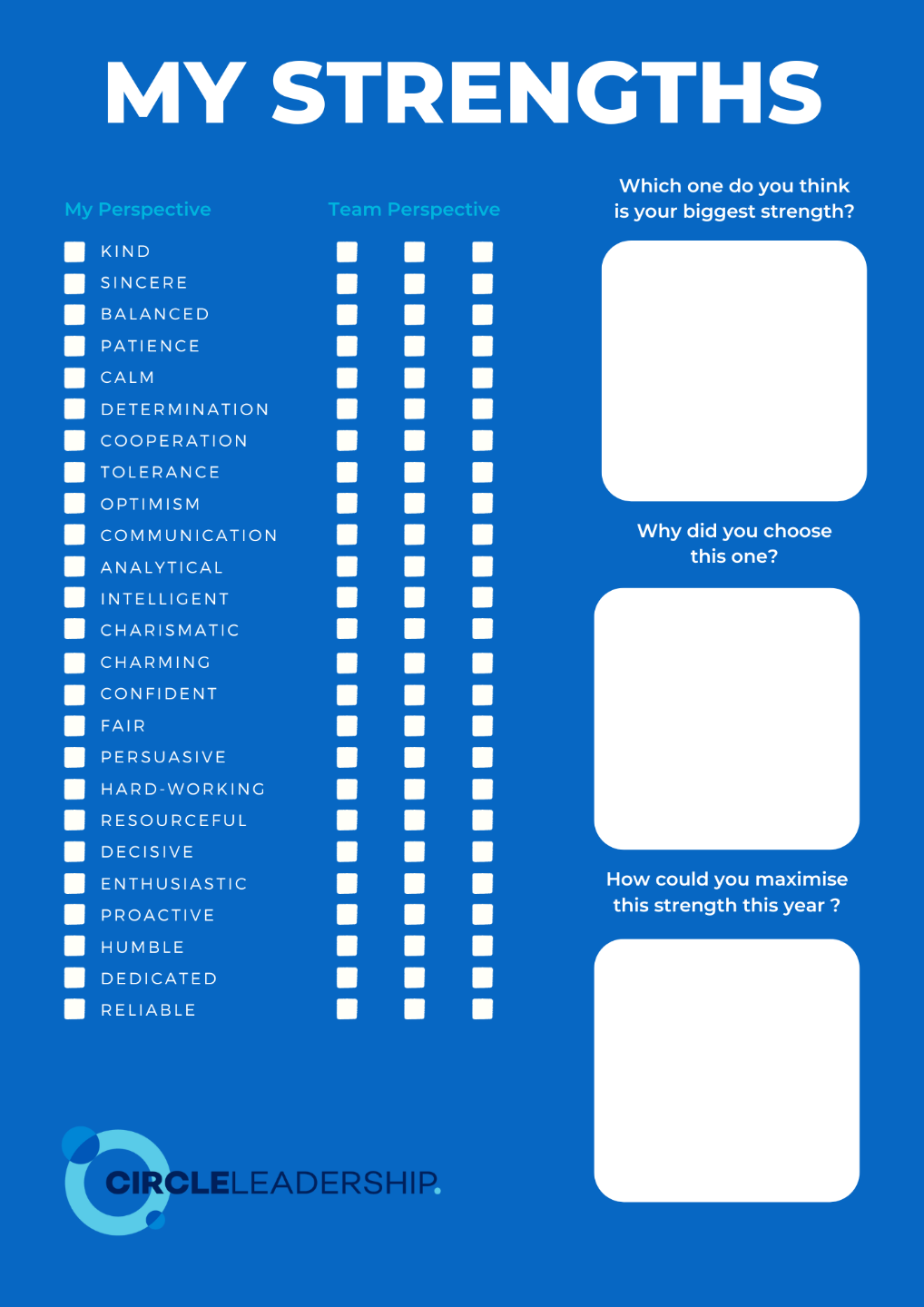 MY STRENGTHS

My Perspective

Team Perspective

☐ KIND ☐ ☐ ☐
☐ SINCERE ☐ ☐ ☐
☐ BALANCED ☐ ☐ ☐
☐ PATIENCE ☐ ☐ ☐
☐ CALM ☐ ☐ ☐
☐ DETERMINATION ☐ ☐ ☐
☐ COOPERATION ☐ ☐ ☐
☐ TOLERANCE ☐ ☐ ☐
☐ OPTIMISM ☐ ☐ ☐
☐ COMMUNICATION ☐ ☐ ☐
☐ ANALYTICAL ☐ ☐ ☐
☐ INTELLIGENT ☐ ☐ ☐
☐ CHARISMATIC ☐ ☐ ☐
☐ CHARMING ☐ ☐ ☐
☐ CONFIDENT ☐ ☐ ☐
☐ FAIR ☐ ☐ ☐
☐ PERSUASIVE ☐ ☐ ☐
☐ HARD-WORKING ☐ ☐ ☐
☐ RESOURCEFUL ☐ ☐ ☐
☐ DECISIVE ☐ ☐ ☐
☐ ENTHUSIASTIC ☐ ☐ ☐
☐ PROACTIVE ☐ ☐ ☐
☐ HUMBLE ☐ ☐ ☐
☐ DEDICATED ☐ ☐ ☐
☐ RELIABLE ☐ ☐ ☐

Which one do you think is your biggest strength?

Why did you choose this one?

How could you maximise this strength this year ?

CIRCLELEADERSHIP.